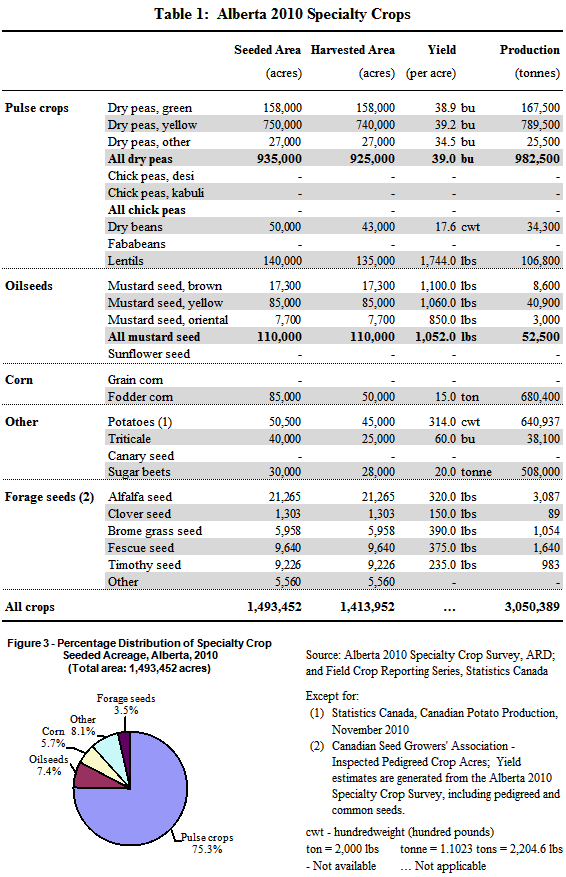 Table 1: Alberta 2010 Specialty Crops

| | | Seeded Area (acres) | Harvested Area (acres) | Yield (per acre) | Production (tonnes) |
|---|---|---|---|---|---|
| Pulse crops | Dry peas, green | 158,000 | 158,000 | 38.9 bu | 167,500 |
| | Dry peas, yellow | 750,000 | 740,000 | 39.2 bu | 789,500 |
| | Dry peas, other | 27,000 | 27,000 | 34.5 bu | 25,500 |
| | All dry peas | 935,000 | 925,000 | 39.0 bu | 982,500 |
| | Chick peas, desi | - | - | - | - |
| | Chick peas, kabuli | - | - | - | - |
| | All chick peas | - | - | - | - |
| | Dry beans | 50,000 | 43,000 | 17.6 cwt | 34,300 |
| | Fababeans | - | - | - | - |
| | Lentils | 140,000 | 135,000 | 1,744.0 lbs | 106,800 |
| Oilseeds | Mustard seed, brown | 17,300 | 17,300 | 1,100.0 lbs | 8,600 |
| | Mustard seed, yellow | 85,000 | 85,000 | 1,060.0 lbs | 40,900 |
| | Mustard seed, oriental | 7,700 | 7,700 | 850.0 lbs | 3,000 |
| | All mustard seed | 110,000 | 110,000 | 1,052.0 lbs | 52,500 |
| | Sunflower seed | - | - | - | - |
| Corn | Grain corn | - | - | - | - |
| | Fodder corn | 85,000 | 50,000 | 15.0 ton | 680,400 |
| Other | Potatoes (1) | 50,500 | 45,000 | 314.0 cwt | 640,937 |
| | Triticale | 40,000 | 25,000 | 60.0 bu | 38,100 |
| | Canary seed | - | - | - | - |
| | Sugar beets | 30,000 | 28,000 | 20.0 tonne | 508,000 |
| Forage seeds (2) | Alfalfa seed | 21,265 | 21,265 | 320.0 lbs | 3,087 |
| | Clover seed | 1,303 | 1,303 | 150.0 lbs | 89 |
| | Brome grass seed | 5,958 | 5,958 | 390.0 lbs | 1,054 |
| | Fescue seed | 9,640 | 9,640 | 375.0 lbs | 1,640 |
| | Timothy seed | 9,226 | 9,226 | 235.0 lbs | 983 |
| | Other | 5,560 | 5,560 | - | - |
| All crops | | 1,493,452 | 1,413,952 | ... | 3,050,389 |

Figure 3 - Percentage Distribution of Specialty Crop Seeded Acreage, Alberta, 2010
(Total area: 1,493,452 acres)

Forage seeds 3.5%
Other 8.1%
Corn 5.7%
Oilseeds 7.4%
Pulse crops 75.3%

Source: Alberta 2010 Specialty Crop Survey, ARD; and Field Crop Reporting Series, Statistics Canada

Except for:
(1) Statistics Canada, Canadian Potato Production, November 2010
(2) Canadian Seed Growers' Association - Inspected Pedigreed Crop Acres; Yield estimates are generated from the Alberta 2010 Specialty Crop Survey, including pedigreed and common seeds.

cwt - hundredweight (hundred pounds)
ton = 2,000 lbs     tonne = 1.1023 tons = 2,204.6 lbs
- Not available     ... Not applicable